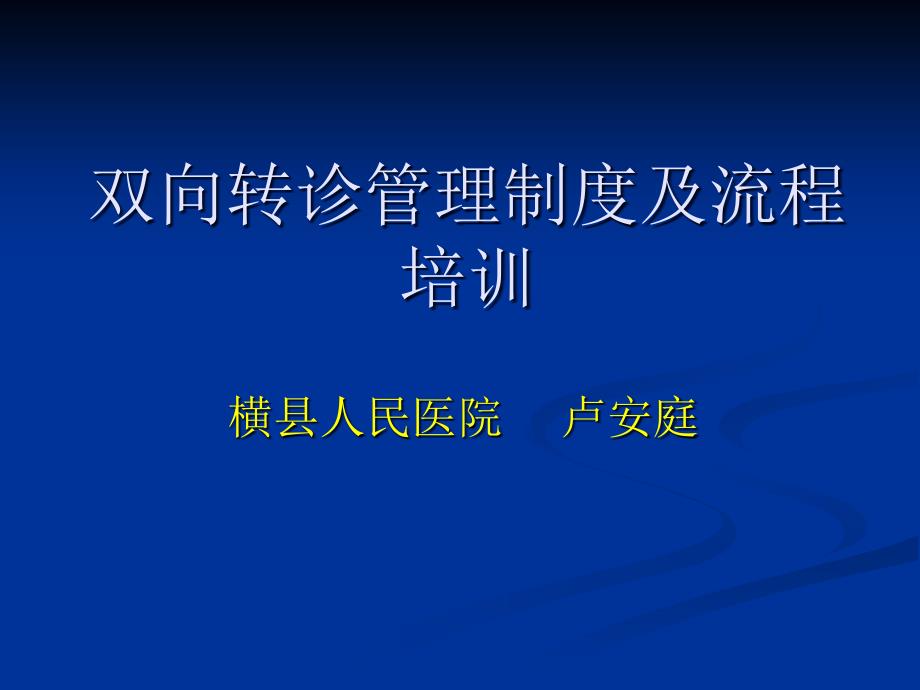 双向转诊管理制度及流程培训

横县人民医院　卢安庭